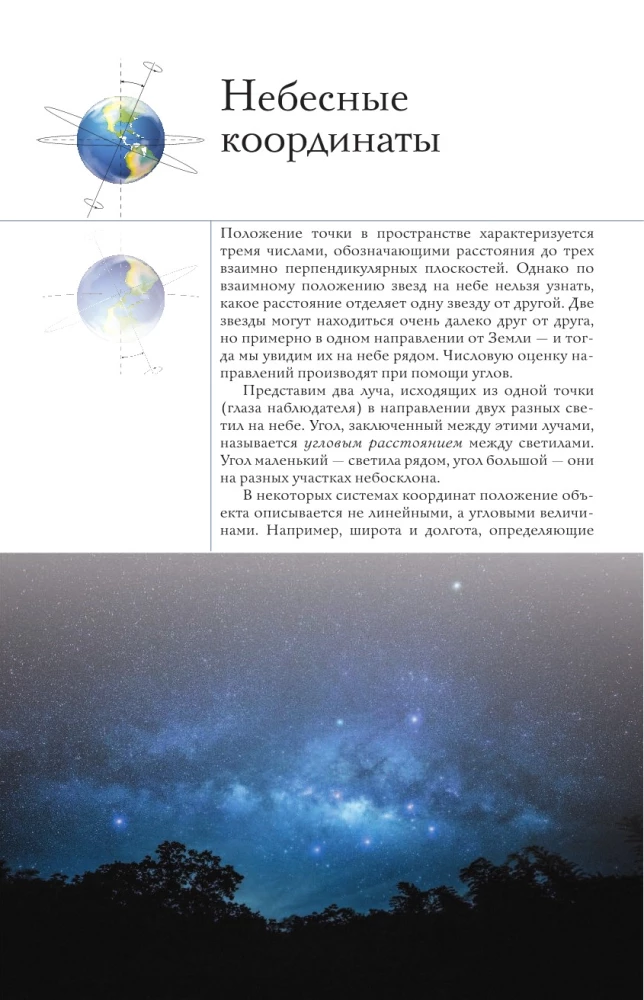 Небесные координаты

Положение точки в пространстве характеризуется тремя числами, обозначающими расстояния до трех взаимно перпендикулярных плоскостей. Однако по взаимному положению звезд на небе нельзя узнать, какое расстояние отделяет одну звезду от другой. Две звезды могут находиться очень далеко друг от друга, но примерно в одном направлении от Земли — и тогда мы увидим их на небе рядом. Числовую оценку направлений производят при помощи углов.

Представим два луча, исходящих из одной точки (глаза наблюдателя) в направлении двух разных светил на небе. Угол, заключенный между этими лучами, называется угловым расстоянием между светилами. Угол маленький — светила рядом, угол большой — они на разных участках небосклона.

В некоторых системах координат положение объекта описывается не линейными, а угловыми величинами. Например, широта и долгота, определяющие